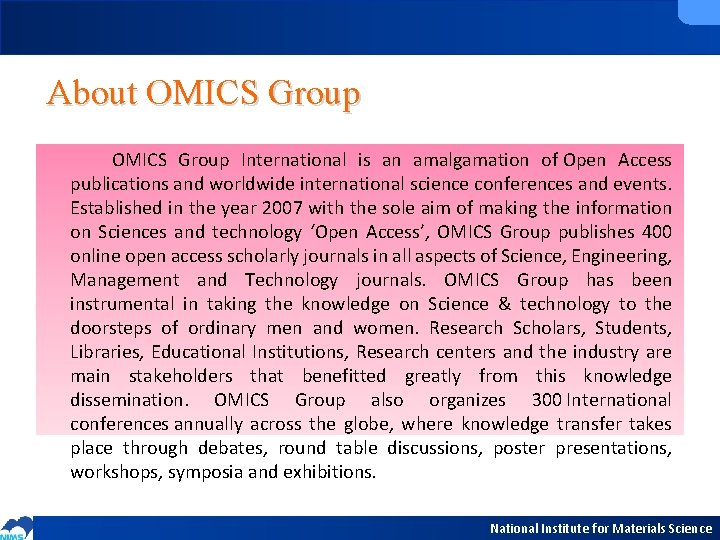 About OMICS Group

OMICS Group International is an amalgamation of Open Access publications and worldwide international science conferences and events. Established in the year 2007 with the sole aim of making the information on Sciences and technology 'Open Access', OMICS Group publishes 400 online open access scholarly journals in all aspects of Science, Engineering, Management and Technology journals. OMICS Group has been instrumental in taking the knowledge on Science & technology to the doorsteps of ordinary men and women. Research Scholars, Students, Libraries, Educational Institutions, Research centers and the industry are main stakeholders that benefitted greatly from this knowledge dissemination. OMICS Group also organizes 300 International conferences annually across the globe, where knowledge transfer takes place through debates, round table discussions, poster presentations, workshops, symposia and exhibitions.

NIMS

National Institute for Materials Science